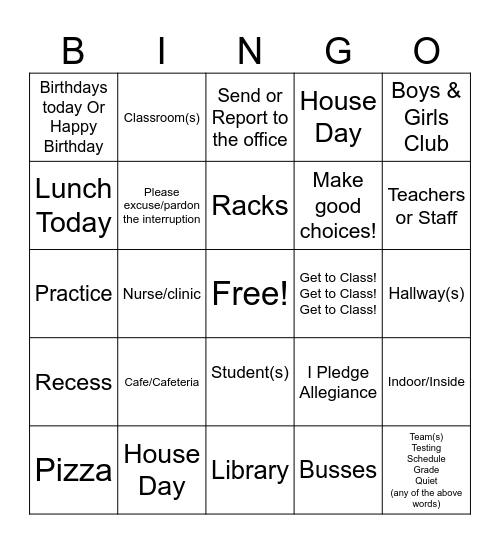 | B | I | N | G | O |
|---|---|---|---|---|
| Birthdays today Or Happy Birthday | Classroom(s) | Send or Report to the office | House Day | Boys & Girls Club |
| Lunch Today | Please excuse/pardon the interruption | Racks | Make good choices! | Teachers or Staff |
| Practice | Nurse/clinic | Free! | Get to Class! Get to Class! Get to Class! | Hallway(s) |
| Recess | Cafe/Cafeteria | Student(s) | I Pledge Allegiance | Indoor/Inside |
| Pizza | House Day | Library | Busses | Team(s) Testing Schedule Grade Quiet (any of the above words) |